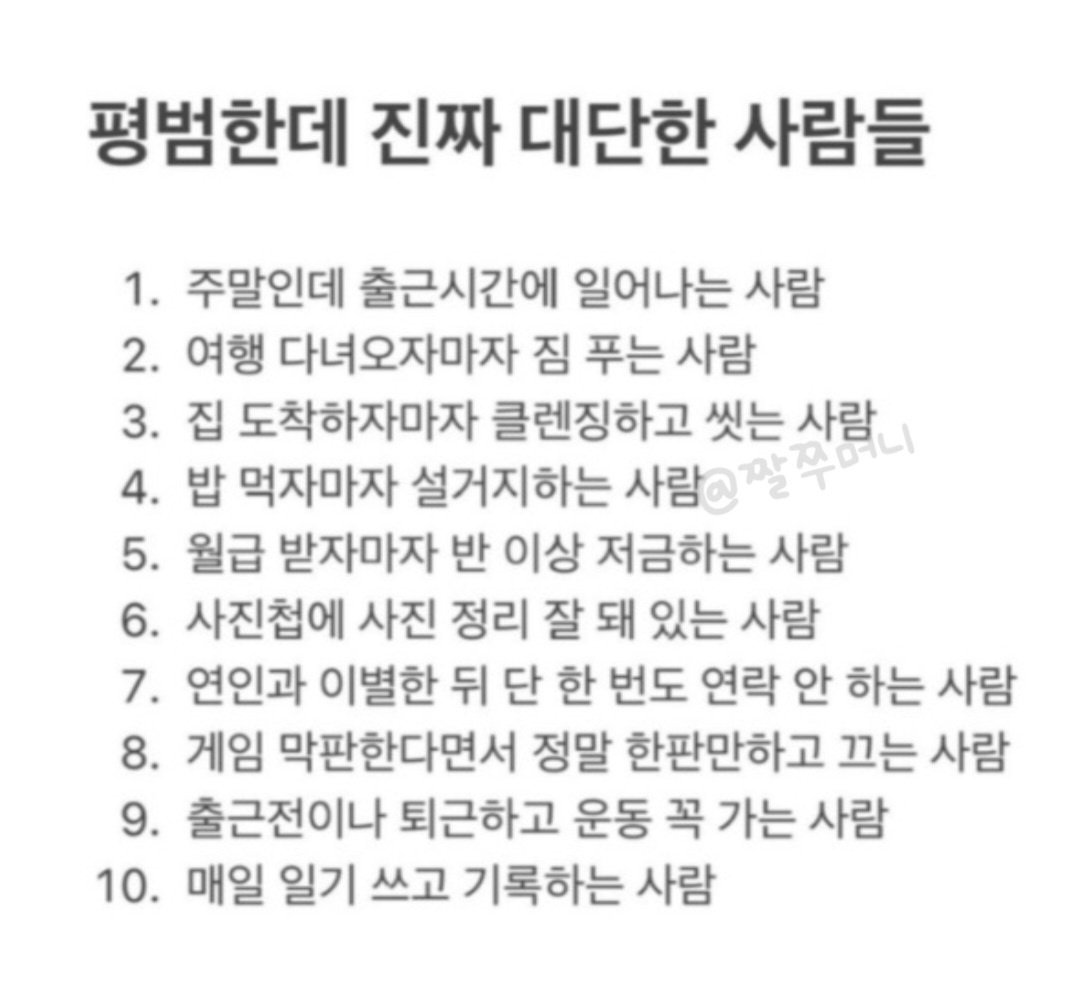 평범한데 진짜 대단한 사람들

1. 주말인데 출근시간에 일어나는 사람
2. 여행 다녀오자마자 짐 푸는 사람
3. 집 도착하자마자 클렌징하고 씻는 사람
4. 밥 먹자마자 설거지하는 사람
5. 월급 받자마자 반 이상 저금하는 사람
6. 사진첩에 사진 정리 잘 돼 있는 사람
7. 연인과 이별한 뒤 단 한 번도 연락 안 하는 사람
8. 게임 막판한다면서 정말 한판만하고 끄는 사람
9. 출근전이나 퇴근하고 운동 꼭 가는 사람
10. 매일 일기 쓰고 기록하는 사람

@짤쭈머니